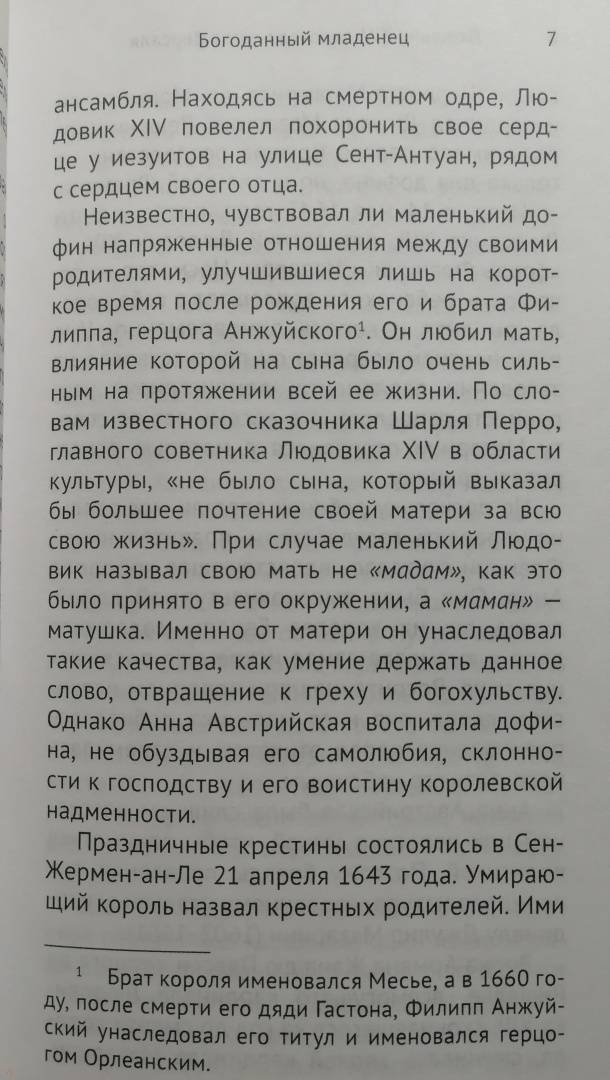 Богоданный младенец 7

ансамбля. Находясь на смертном одре, Людовик XIV повелел похоронить свое сердце у иезуитов на улице Сент-Антуан, рядом с сердцем своего отца.

Неизвестно, чувствовал ли маленький дофин напряженные отношения между своими родителями, улучшившиеся лишь на короткое время после рождения его и брата Филиппа, герцога Анжуйского$^1$. Он любил мать, влияние которой на сына было очень сильным на протяжении всей ее жизни. По словам известного сказочника Шарля Перро, главного советника Людовика XIV в области культуры, «не было сына, который выказал бы большее почтение своей матери за всю свою жизнь». При случае маленький Людовик называл свою мать не «мадам», как это было принято в его окружении, а «маман» — матушка. Именно от матери он унаследовал такие качества, как умение держать данное слово, отвращение к греху и богохульству. Однако Анна Австрийская воспитала дофина, не обуздывая его самолюбия, склонности к господству и его воистину королевской надменности.

Праздничные крестины состоялись в Сен-Жермен-ан-Ле 21 апреля 1643 года. Умирающий король назвал крестных родителей. Ими

$^1$ Брат короля именовался Месье, а в 1660 году, после смерти его дяди Гастона, Филипп Анжуйский унаследовал его титул и именовался герцогом Орлеанским.